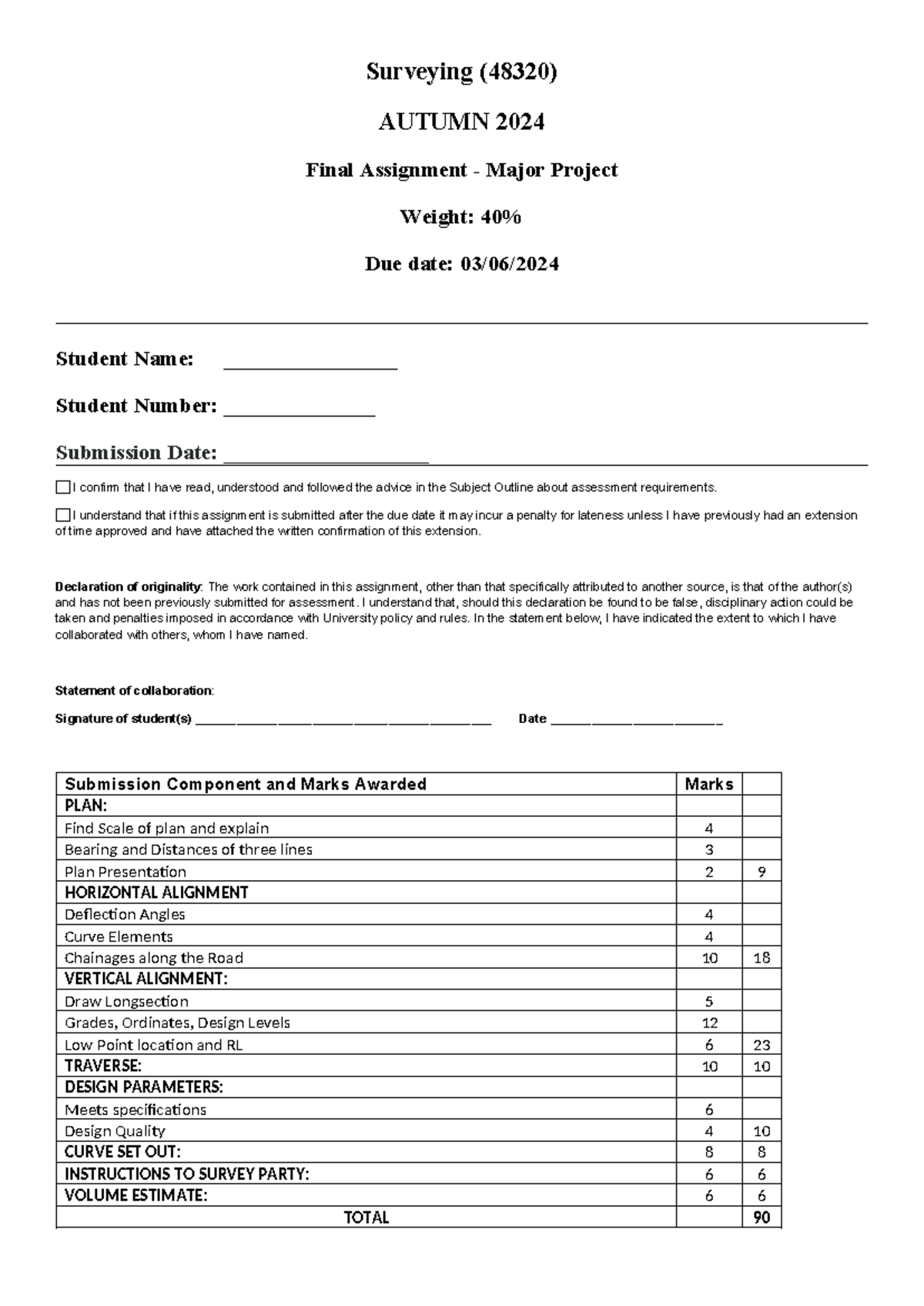 Surveying (48320)

AUTUMN 2024

Final Assignment - Major Project

Weight: 40%

Due date: 03/06/2024

Student Name: ____

Student Number: ____

Submission Date: ____

☐ I confirm that I have read, understood and followed the advice in the Subject Outline about assessment requirements.

☐ I understand that if this assignment is submitted after the due date it may incur a penalty for lateness unless I have previously had an extension of time approved and have attached the written confirmation of this extension.

Declaration of originality: The work contained in this assignment, other than that specifically attributed to another source, is that of the author(s) and has not been previously submitted for assessment. I understand that, should this declaration be found to be false, disciplinary action could be taken and penalties imposed in accordance with University policy and rules. In the statement below, I have indicated the extent to which I have collaborated with others, whom I have named.

Statement of collaboration:

Signature of student(s) ____ Date ____

| Submission Component and Marks Awarded | Marks | |
|---|---|---|
| PLAN: | | |
| Find Scale of plan and explain | 4 | |
| Bearing and Distances of three lines | 3 | |
| Plan Presentation | 2 | 9 |
| HORIZONTAL ALIGNMENT | | |
| Deflection Angles | 4 | |
| Curve Elements | 4 | |
| Chainages along the Road | 10 | 18 |
| VERTICAL ALIGNMENT: | | |
| Draw Longsection | 5 | |
| Grades, Ordinates, Design Levels | 12 | |
| Low Point location and RL | 6 | 23 |
| TRAVERSE: | 10 | 10 |
| DESIGN PARAMETERS: | | |
| Meets specifications | 6 | |
| Design Quality | 4 | 10 |
| CURVE SET OUT: | 8 | 8 |
| INSTRUCTIONS TO SURVEY PARTY: | 6 | 6 |
| VOLUME ESTIMATE: | 6 | 6 |
| TOTAL | | 90 |